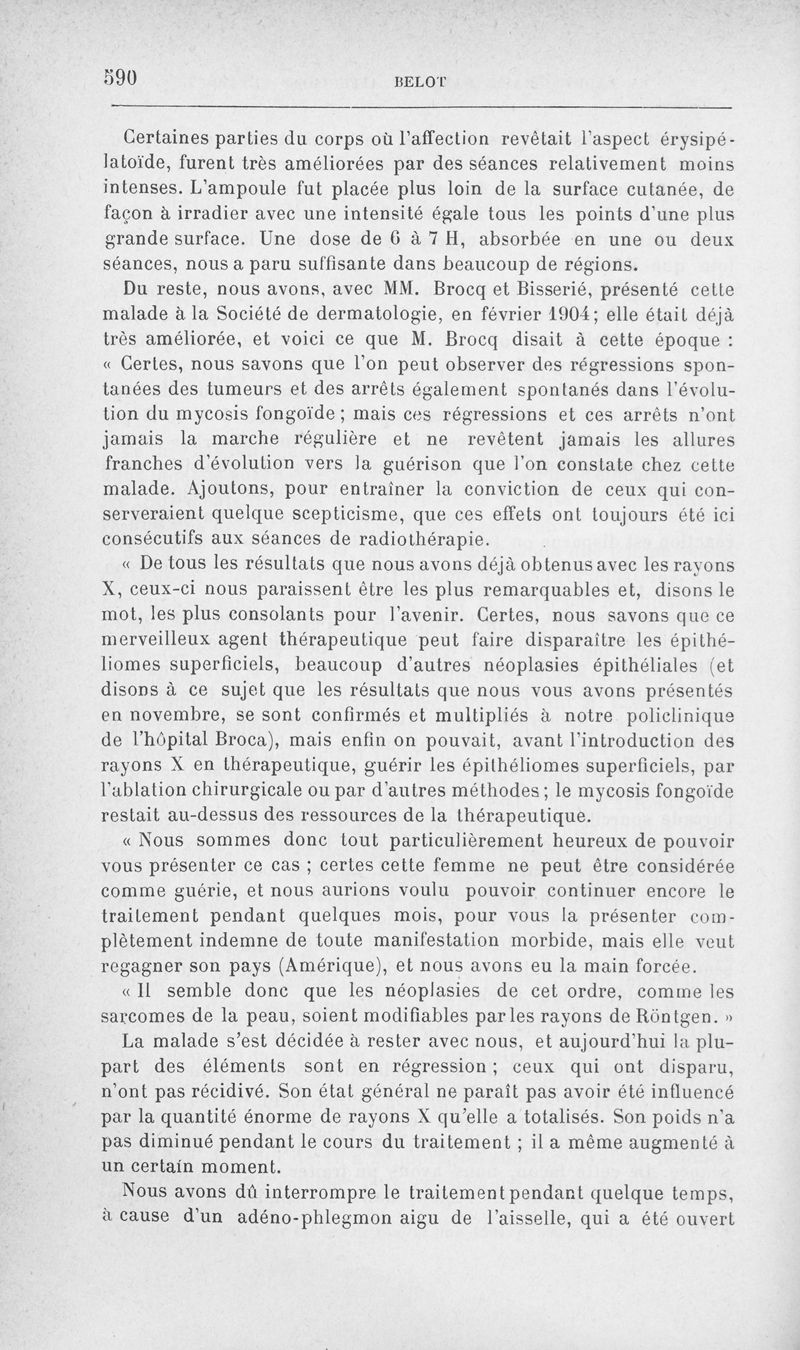 590 BELOT

Certaines parties du corps où l'affection revêtait l'aspect érysipélatoïde, furent très améliorées par des séances relativement moins intenses. L'ampoule fut placée plus loin de la surface cutanée, de façon à irradier avec une intensité égale tous les points d'une plus grande surface. Une dose de 6 à 7 H, absorbée en une ou deux séances, nous a paru suffisante dans beaucoup de régions.

Du reste, nous avons, avec MM. Brocq et Bisserié, présenté cette malade à la Société de dermatologie, en février 1904; elle était déjà très améliorée, et voici ce que M. Brocq disait à cette époque : « Certes, nous savons que l'on peut observer des régressions spontanées des tumeurs et des arrêts également spontanés dans l'évolution du mycosis fongoïde ; mais ces régressions et ces arrêts n'ont jamais la marche régulière et ne revêtent jamais les allures franches d'évolution vers la guérison que l'on constate chez cette malade. Ajoutons, pour entraîner la conviction de ceux qui conserveraient quelque scepticisme, que ces effets ont toujours été ici consécutifs aux séances de radiothérapie.

« De tous les résultats que nous avons déjà obtenus avec les rayons X, ceux-ci nous paraissent être les plus remarquables et, disons le mot, les plus consolants pour l'avenir. Certes, nous savons que ce merveilleux agent thérapeutique peut faire disparaître les épithéliomes superficiels, beaucoup d'autres néoplasies épithéliales (et disons à ce sujet que les résultats que nous vous avons présentés en novembre, se sont confirmés et multipliés à notre policlinique de l'hôpital Broca), mais enfin on pouvait, avant l'introduction des rayons X en thérapeutique, guérir les épithéliomes superficiels, par l'ablation chirurgicale ou par d'autres méthodes ; le mycosis fongoïde restait au-dessus des ressources de la thérapeutique.

« Nous sommes donc tout particulièrement heureux de pouvoir vous présenter ce cas ; certes cette femme ne peut être considérée comme guérie, et nous aurions voulu pouvoir continuer encore le traitement pendant quelques mois, pour vous la présenter complètement indemne de toute manifestation morbide, mais elle veut regagner son pays (Amérique), et nous avons eu la main forcée.

« Il semble donc que les néoplasies de cet ordre, comme les sarcomes de la peau, soient modifiables par les rayons de Röntgen. »

La malade s'est décidée à rester avec nous, et aujourd'hui la plupart des éléments sont en régression ; ceux qui ont disparu, n'ont pas récidivé. Son état général ne paraît pas avoir été influencé par la quantité énorme de rayons X qu'elle a totalisés. Son poids n'a pas diminué pendant le cours du traitement ; il a même augmenté à un certain moment.

Nous avons dû interrompre le traitement pendant quelque temps, à cause d'un adéno-phlegmon aigu de l'aisselle, qui a été ouvert